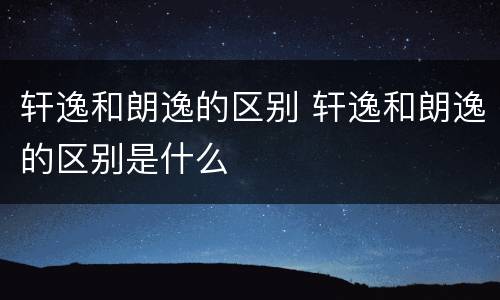 轩逸和朗逸的区别 轩逸和朗逸的区别是什么